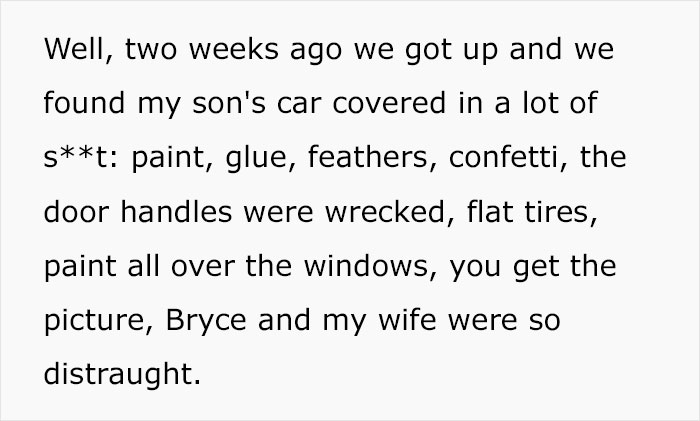 Well, two weeks ago we got up and we found my son's car covered in a lot of s**t: paint, glue, feathers, confetti, the door handles were wrecked, flat tires, paint all over the windows, you get the picture, Bryce and my wife were so distraught.